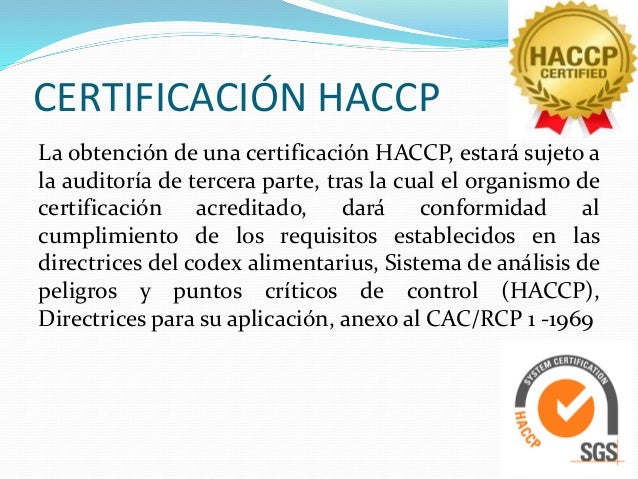 HACCP
CERTIFIED

CERTIFICACIÓN HACCP

La obtención de una certificación HACCP, estará sujeto a la auditoría de tercera parte, tras la cual el organismo de certificación acreditado, dará conformidad al cumplimiento de los requisitos establecidos en las directrices del codex alimentarius, Sistema de análisis de peligros y puntos críticos de control (HACCP), Directrices para su aplicación, anexo al CAC/RCP 1 -1969

SYSTEM CERTIFICATION
HACCP
SGS